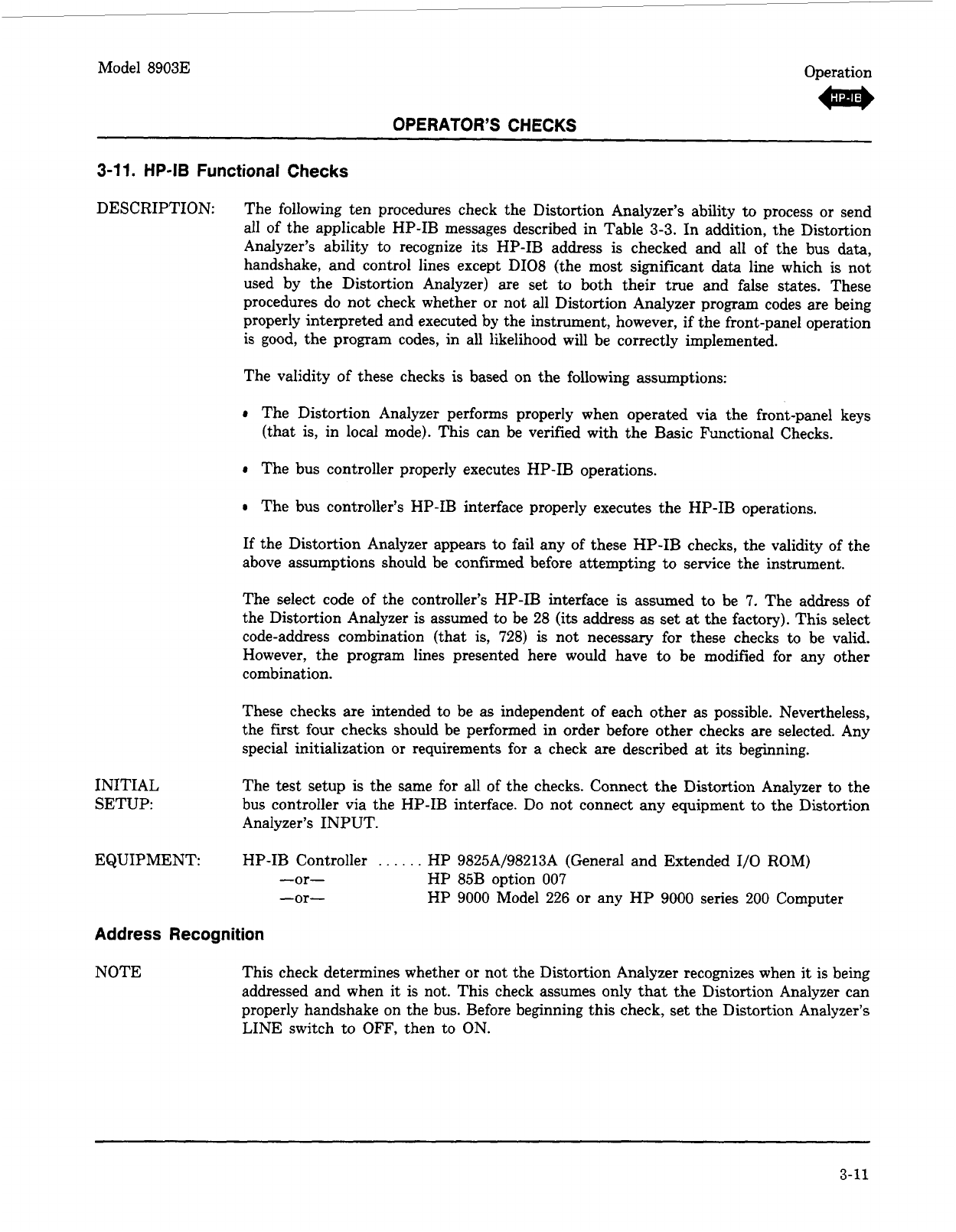 Model 8903E

Operation

HP-IB

OPERATOR'S CHECKS

3-11. HP-IB Functional Checks

DESCRIPTION: The following ten procedures check the Distortion Analyzer's ability to process or send all of the applicable HP-IB messages described in Table 3-3. In addition, the Distortion Analyzer's ability to recognize its HP-IB address is checked and all of the bus data, handshake, and control lines except DIO8 (the most significant data line which is not used by the Distortion Analyzer) are set to both their true and false states. These procedures do not check whether or not all Distortion Analyzer program codes are being properly interpreted and executed by the instrument, however, if the front-panel operation is good, the program codes, in all likelihood will be correctly implemented.

The validity of these checks is based on the following assumptions:

• The Distortion Analyzer performs properly when operated via the front-panel keys (that is, in local mode). This can be verified with the Basic Functional Checks.

• The bus controller properly executes HP-IB operations.

• The bus controller's HP-IB interface properly executes the HP-IB operations.

If the Distortion Analyzer appears to fail any of these HP-IB checks, the validity of the above assumptions should be confirmed before attempting to service the instrument.

The select code of the controller's HP-IB interface is assumed to be 7. The address of the Distortion Analyzer is assumed to be 28 (its address as set at the factory). This select code-address combination (that is, 728) is not necessary for these checks to be valid. However, the program lines presented here would have to be modified for any other combination.

These checks are intended to be as independent of each other as possible. Nevertheless, the first four checks should be performed in order before other checks are selected. Any special initialization or requirements for a check are described at its beginning.

INITIAL SETUP: The test setup is the same for all of the checks. Connect the Distortion Analyzer to the bus controller via the HP-IB interface. Do not connect any equipment to the Distortion Analyzer's INPUT.

EQUIPMENT: HP-IB Controller ...... HP 9825A/98213A (General and Extended I/O ROM)
—or— HP 85B option 007
—or— HP 9000 Model 226 or any HP 9000 series 200 Computer

Address Recognition

NOTE This check determines whether or not the Distortion Analyzer recognizes when it is being addressed and when it is not. This check assumes only that the Distortion Analyzer can properly handshake on the bus. Before beginning this check, set the Distortion Analyzer's LINE switch to OFF, then to ON.

3-11